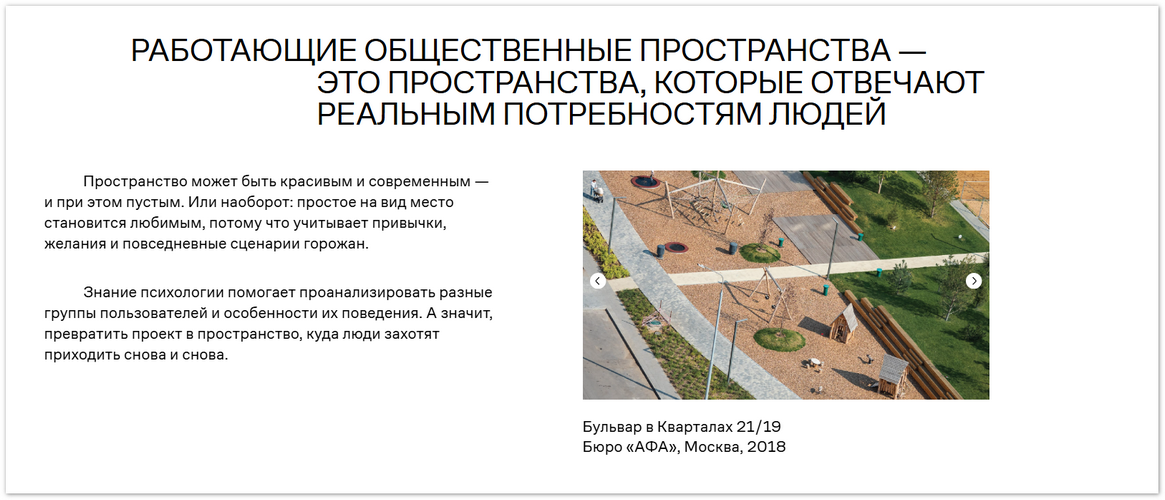 РАБОТАЮЩИЕ ОБЩЕСТВЕННЫЕ ПРОСТРАНСТВА — ЭТО ПРОСТРАНСТВА, КОТОРЫЕ ОТВЕЧАЮТ РЕАЛЬНЫМ ПОТРЕБНОСТЯМ ЛЮДЕЙ

Пространство может быть красивым и современным — и при этом пустым. Или наоборот: простое на вид место становится любимым, потому что учитывает привычки, желания и повседневные сценарии горожан.

Знание психологии помогает проанализировать разные группы пользователей и особенности их поведения. А значит, превратить проект в пространство, куда люди захотят приходить снова и снова.

Бульвар в Кварталах 21/19
Бюро «АФА», Москва, 2018